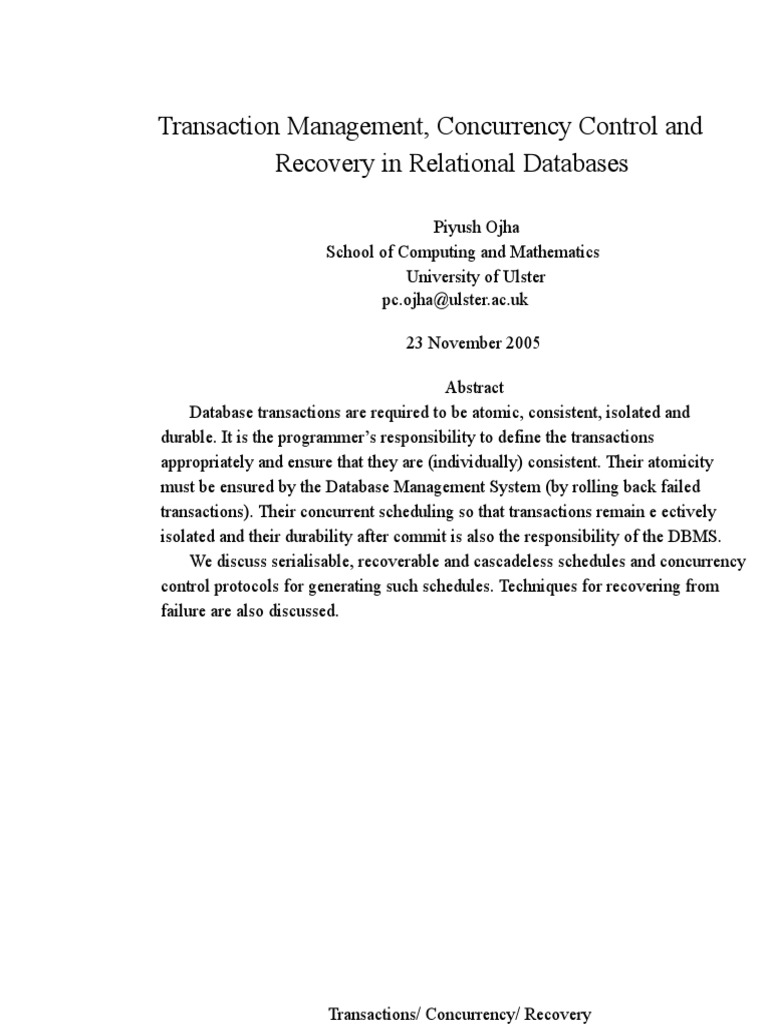 Transaction Management, Concurrency Control and Recovery in Relational Databases

Piyush Ojha
School of Computing and Mathematics
University of Ulster
pc.ojha@ulster.ac.uk

23 November 2005

Abstract

Database transactions are required to be atomic, consistent, isolated and durable. It is the programmer's responsibility to define the transactions appropriately and ensure that they are (individually) consistent. Their atomicity must be ensured by the Database Management System (by rolling back failed transactions). Their concurrent scheduling so that transactions remain e ectively isolated and their durability after commit is also the responsibility of the DBMS.

We discuss serialisable, recoverable and cascadeless schedules and concurrency control protocols for generating such schedules. Techniques for recovering from failure are also discussed.

Transactions/ Concurrency/ Recovery